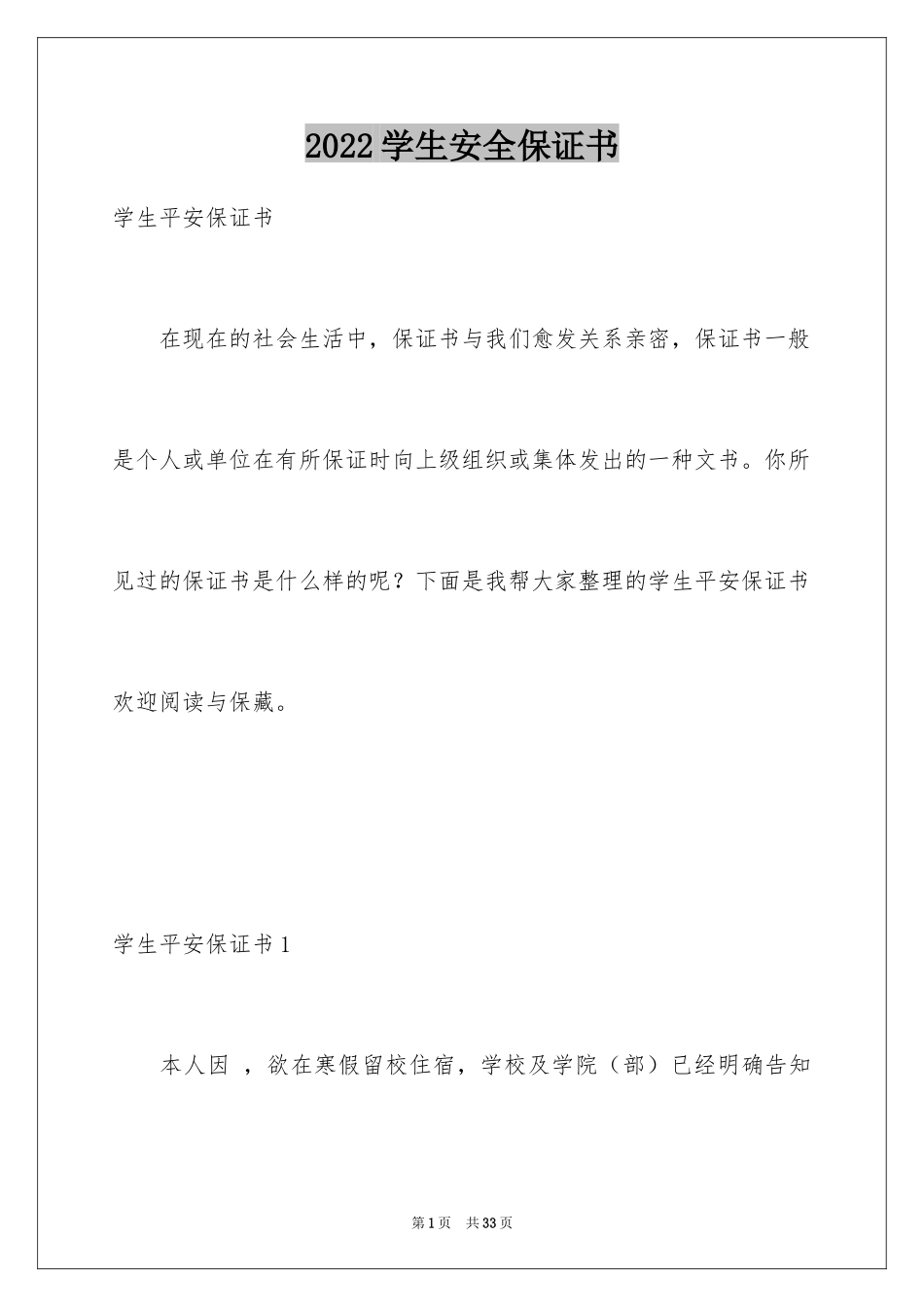 2022 学生安全保证书

学生平安保证书

在现在的社会生活中，保证书与我们愈发关系亲密，保证书一般是个人或单位在有所保证时向上级组织或集体发出的一种文书。你所见过的保证书是什么样的呢？下面是我帮大家整理的学生平安保证书欢迎阅读与保藏。

学生平安保证书 1

本人因 ，欲在寒假留校住宿，学校及学院（部）已经明确告知

第 1 页　共 33 页